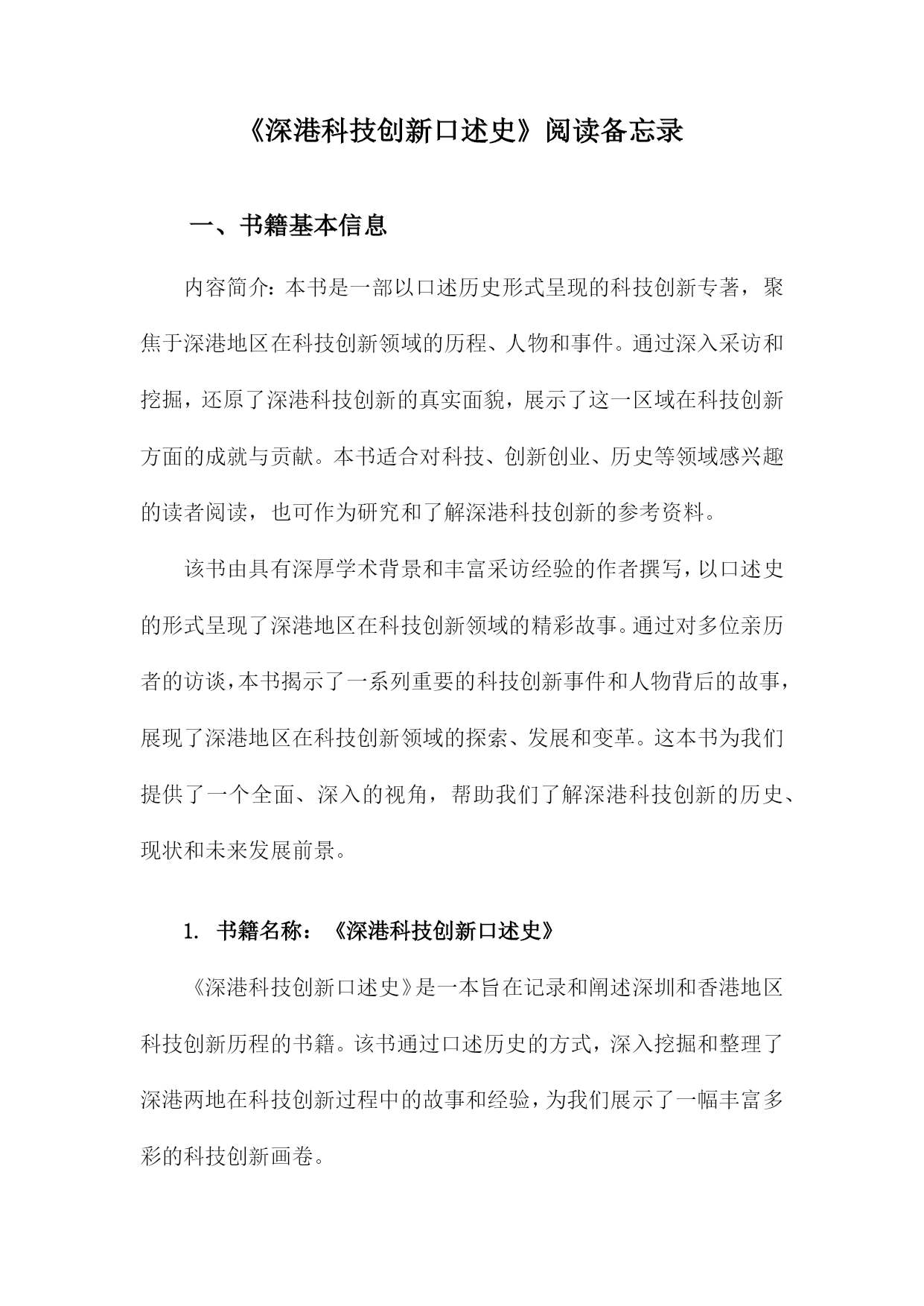 《深港科技创新口述史》阅读备忘录

一、书籍基本信息

内容简介：本书是一部以口述历史形式呈现的科技创新专著，聚焦于深港地区在科技创新领域的历程、人物和事件。通过深入采访和挖掘，还原了深港科技创新的真实面貌，展示了这一区域在科技创新方面的成就与贡献。本书适合对科技、创新创业、历史等领域感兴趣的读者阅读，也可作为研究和了解深港科技创新的参考资料。

该书由具有深厚学术背景和丰富采访经验的作者撰写，以口述史的形式呈现了深港地区在科技创新领域的精彩故事。通过对多位亲历者的访谈，本书揭示了一系列重要的科技创新事件和人物背后的故事，展现了深港地区在科技创新领域的探索、发展和变革。这本书为我们提供了一个全面、深入的视角，帮助我们了解深港科技创新的历史、现状和未来发展前景。

1. 书籍名称：《深港科技创新口述史》

《深港科技创新口述史》是一本旨在记录和阐述深圳和香港地区科技创新历程的书籍。该书通过口述历史的方式，深入挖掘和整理了深港两地在科技创新过程中的故事和经验，为我们展示了一幅丰富多彩的科技创新画卷。